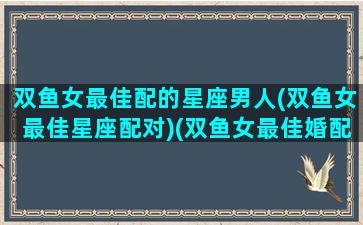 双鱼女最佳配的星座男人(双鱼女最佳星座配对)(双鱼女最佳婚配